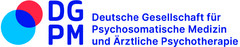 DG
PM

Deutsche Gesellschaft für Psychosomatische Medizin und Ärztliche Psychotherapie